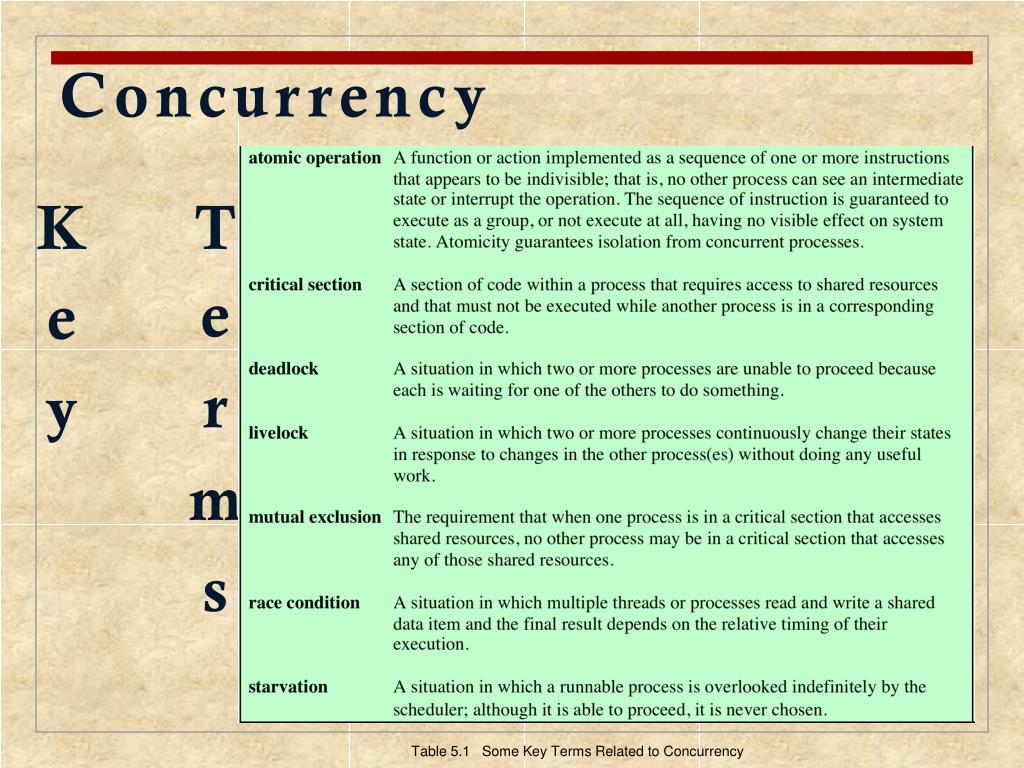 Concurrency

Key Terms

| | |
|---|---|
| **atomic operation** | A function or action implemented as a sequence of one or more instructions that appears to be indivisible; that is, no other process can see an intermediate state or interrupt the operation. The sequence of instruction is guaranteed to execute as a group, or not execute at all, having no visible effect on system state. Atomicity guarantees isolation from concurrent processes. |
| **critical section** | A section of code within a process that requires access to shared resources and that must not be executed while another process is in a corresponding section of code. |
| **deadlock** | A situation in which two or more processes are unable to proceed because each is waiting for one of the others to do something. |
| **livelock** | A situation in which two or more processes continuously change their states in response to changes in the other process(es) without doing any useful work. |
| **mutual exclusion** | The requirement that when one process is in a critical section that accesses shared resources, no other process may be in a critical section that accesses any of those shared resources. |
| **race condition** | A situation in which multiple threads or processes read and write a shared data item and the final result depends on the relative timing of their execution. |
| **starvation** | A situation in which a runnable process is overlooked indefinitely by the scheduler; although it is able to proceed, it is never chosen. |

Table 5.1 Some Key Terms Related to Concurrency